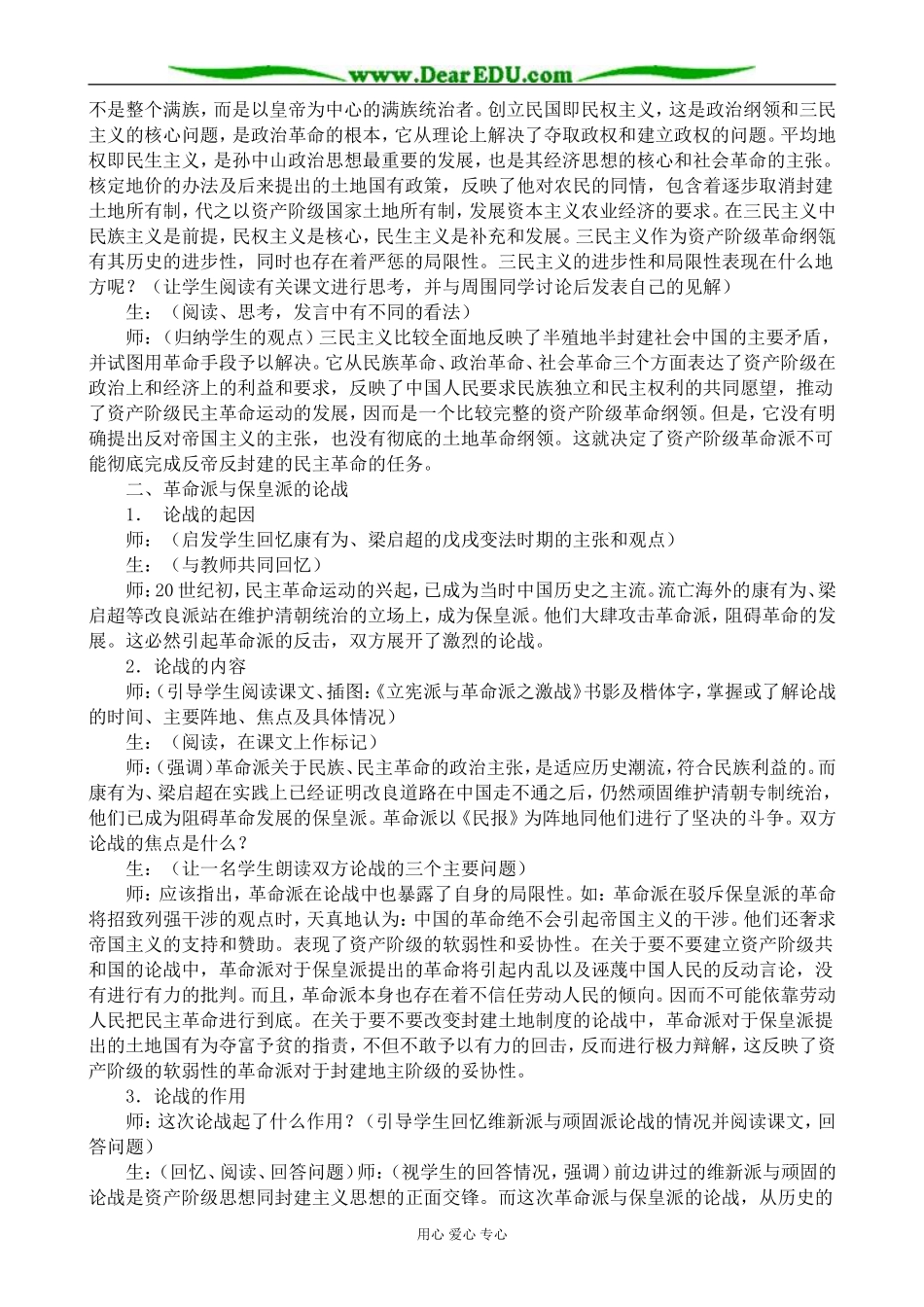 www.DearEDU.com

不是整个满族，而是以皇帝为中心的满族统治者。创立民国即民权主义，这是政治纲领和三民主义的核心问题，是政治革命的根本，它从理论上解决了夺取政权和建立政权的问题。平均地权即民生主义，是孙中山政治思想最重要的发展，也是其经济思想的核心和社会革命的主张。核定地价的办法及后来提出的土地国有政策，反映了他对农民的同情，包含着逐步取消封建土地所有制，代之以资产阶级国家土地所有制，发展资本主义农业经济的要求。在三民主义中民族主义是前提，民权主义是核心，民生主义是补充和发展。三民主义作为资产阶级革命纲领有其历史的进步性，同时也存在着严惩的局限性。三民主义的进步性和局限性表现在什么地方呢？（让学生阅读有关课文进行思考，并与周围同学讨论后发表自己的见解）

生：（阅读、思考，发言中有不同的看法）

师：（归纳学生的观点）三民主义比较全面地反映了半殖地半封建社会中国的主要矛盾，并试图用革命手段予以解决。它从民族革命、政治革命、社会革命三个方面表达了资产阶级在政治上和经济上的利益和要求，反映了中国人民要求民族独立和民主权利的共同愿望，推动了资产阶级民主革命运动的发展，因而是一个比较完整的资产阶级革命纲领。但是，它没有明确提出反对帝国主义的主张，也没有彻底的土地革命纲领。这就决定了资产阶级革命派不可能彻底完成反帝反封建的民主革命的任务。

二、革命派与保皇派的论战

1． 论战的起因

师：（启发学生回忆康有为、梁启超的戊戌变法时期的主张和观点）

生：（与教师共同回忆）

师：20世纪初，民主革命运动的兴起，已成为当时中国历史之主流。流亡海外的康有为、梁启超等改良派站在维护清朝统治的立场上，成为保皇派。他们大肆攻击革命派，阻碍革命的发展。这必然引起革命派的反击，双方展开了激烈的论战。

2．论战的内容

师：（引导学生阅读课文、插图：《立宪派与革命派之激战》书影及楷体字，掌握或了解论战的时间、主要阵地、焦点及具体情况）

生：（阅读，在课文上作标记）

师：（强调）革命派关于民族、民主革命的政治主张，是适应历史潮流，符合民族利益的。而康有为、梁启超在实践上已经证明改良道路在中国走不通之后，仍然顽固维护清朝专制统治，他们已成为阻碍革命发展的保皇派。革命派以《民报》为阵地同他们进行了坚决的斗争。双方论战的焦点是什么？

生：（让一名学生朗读双方论战的三个主要问题）

师：应该指出，革命派在论战中也暴露了自身的局限性。如：革命派在驳斥保皇派的革命将招致列强干涉的观点时，天真地认为：中国的革命绝不会引起帝国主义的干涉。他们还奢求帝国主义的支持和赞助。表现了资产阶级的软弱性和妥协性。在关于要不要建立资产阶级共和国的论战中，革命派对于保皇派提出的革命将引起内乱以及诬蔑中国人民的反动言论，没有进行有力的批判。而且，革命派本身也存在着不信任劳动人民的倾向。因而不可能依靠劳动人民把民主革命进行到底。在关于要不要改变封建土地制度的论战中，革命派对于保皇派提出的土地国有为夺富予贫的指责，不但不敢予以有力的回击，反而进行极力辩解，这反映了资产阶级的软弱性的革命派对于封建地主阶级的妥协性。

3．论战的作用

师：这次论战起了什么作用？（引导学生回忆维新派与顽固派论战的情况并阅读课文，回答问题）

生：（回忆、阅读、回答问题）师：（视学生的回答情况，强调）前边讲过的维新派与顽固的论战是资产阶级思想同封建主义思想的正面交锋。而这次革命派与保皇派的论战，从历史的

用心 爱心 专心